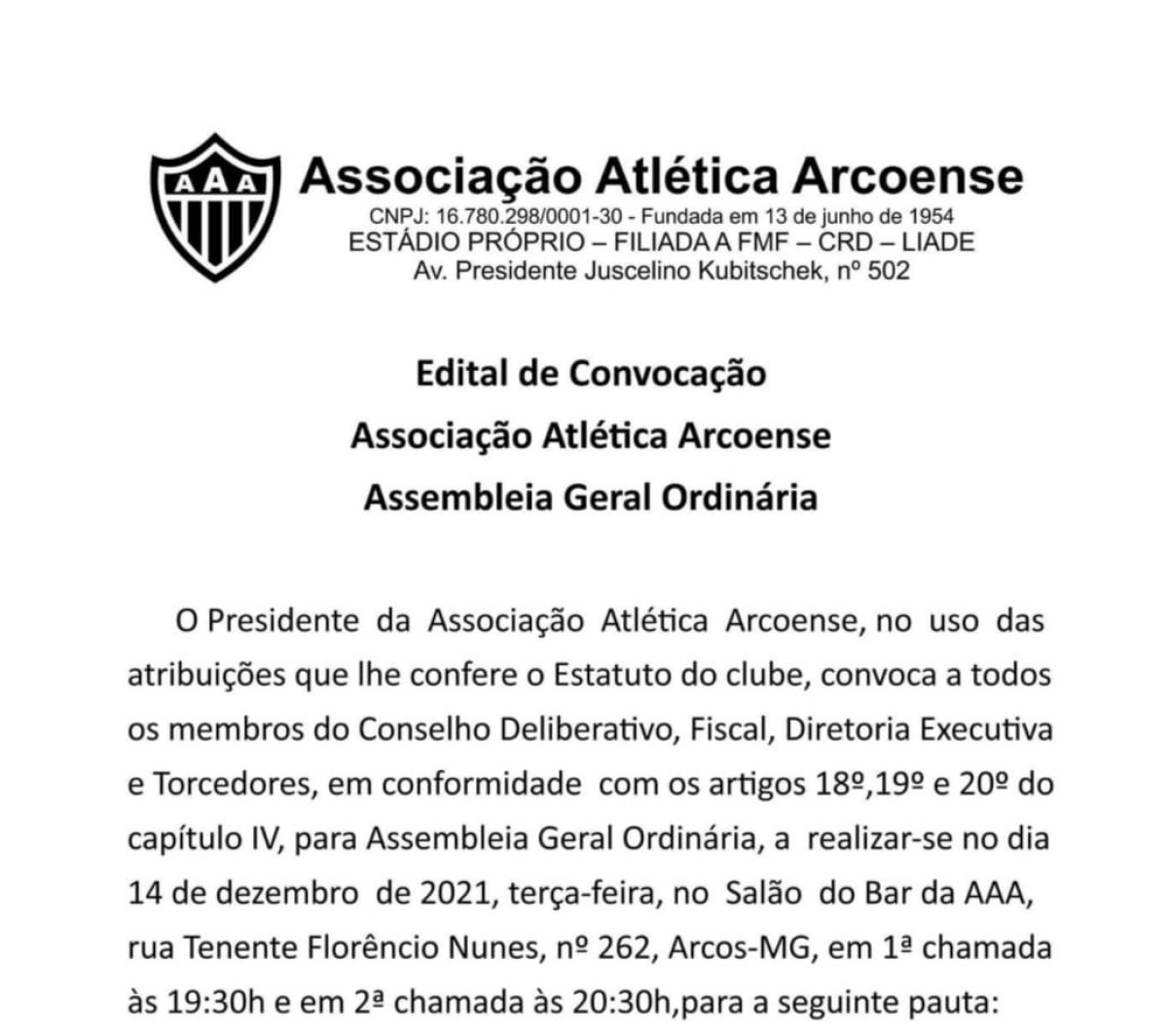 AAA

Associação Atlética Arcoense
CNPJ: 16.780.298/0001-30 - Fundada em 13 de junho de 1954
ESTÁDIO PRÓPRIO – FILIADA A FMF – CRD – LIADE
Av. Presidente Juscelino Kubitschek, nº 502

Edital de Convocação
Associação Atlética Arcoense
Assembleia Geral Ordinária

O Presidente da Associação Atlética Arcoense, no uso das atribuições que lhe confere o Estatuto do clube, convoca a todos os membros do Conselho Deliberativo, Fiscal, Diretoria Executiva e Torcedores, em conformidade com os artigos 18º,19º e 20º do capítulo IV, para Assembleia Geral Ordinária, a realizar-se no dia 14 de dezembro de 2021, terça-feira, no Salão do Bar da AAA, rua Tenente Florêncio Nunes, nº 262, Arcos-MG, em 1ª chamada às 19:30h e em 2ª chamada às 20:30h,para a seguinte pauta: